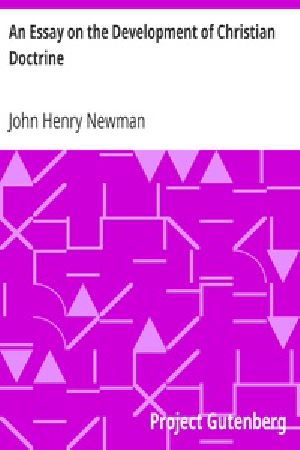 An Essay on the Development of Christian Doctrine

John Henry Newman

Project Gutenberg